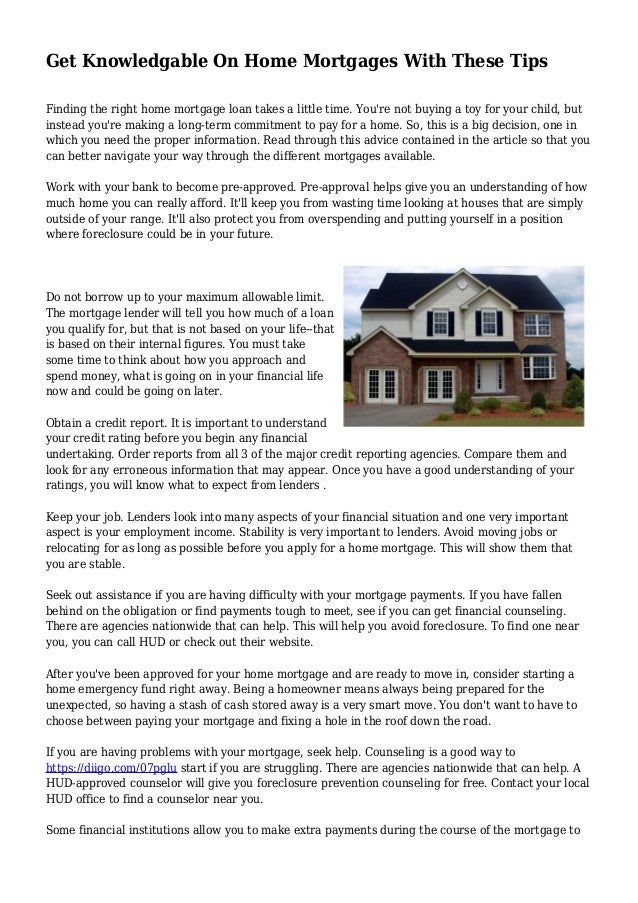 Get Knowledgable On Home Mortgages With These Tips

Finding the right home mortgage loan takes a little time. You're not buying a toy for your child, but instead you're making a long-term commitment to pay for a home. So, this is a big decision, one in which you need the proper information. Read through this advice contained in the article so that you can better navigate your way through the different mortgages available.

Work with your bank to become pre-approved. Pre-approval helps give you an understanding of how much home you can really afford. It'll keep you from wasting time looking at houses that are simply outside of your range. It'll also protect you from overspending and putting yourself in a position where foreclosure could be in your future.

Do not borrow up to your maximum allowable limit. The mortgage lender will tell you how much of a loan you qualify for, but that is not based on your life--that is based on their internal figures. You must take some time to think about how you approach and spend money, what is going on in your financial life now and could be going on later.

Obtain a credit report. It is important to understand your credit rating before you begin any financial undertaking. Order reports from all 3 of the major credit reporting agencies. Compare them and look for any erroneous information that may appear. Once you have a good understanding of your ratings, you will know what to expect from lenders .

Keep your job. Lenders look into many aspects of your financial situation and one very important aspect is your employment income. Stability is very important to lenders. Avoid moving jobs or relocating for as long as possible before you apply for a home mortgage. This will show them that you are stable.

Seek out assistance if you are having difficulty with your mortgage payments. If you have fallen behind on the obligation or find payments tough to meet, see if you can get financial counseling. There are agencies nationwide that can help. This will help you avoid foreclosure. To find one near you, you can call HUD or check out their website.

After you've been approved for your home mortgage and are ready to move in, consider starting a home emergency fund right away. Being a homeowner means always being prepared for the unexpected, so having a stash of cash stored away is a very smart move. You don't want to have to choose between paying your mortgage and fixing a hole in the roof down the road.

If you are having problems with your mortgage, seek help. Counseling is a good way to https://diigo.com/07pglu start if you are struggling. There are agencies nationwide that can help. A HUD-approved counselor will give you foreclosure prevention counseling for free. Contact your local HUD office to find a counselor near you.

Some financial institutions allow you to make extra payments during the course of the mortgage to